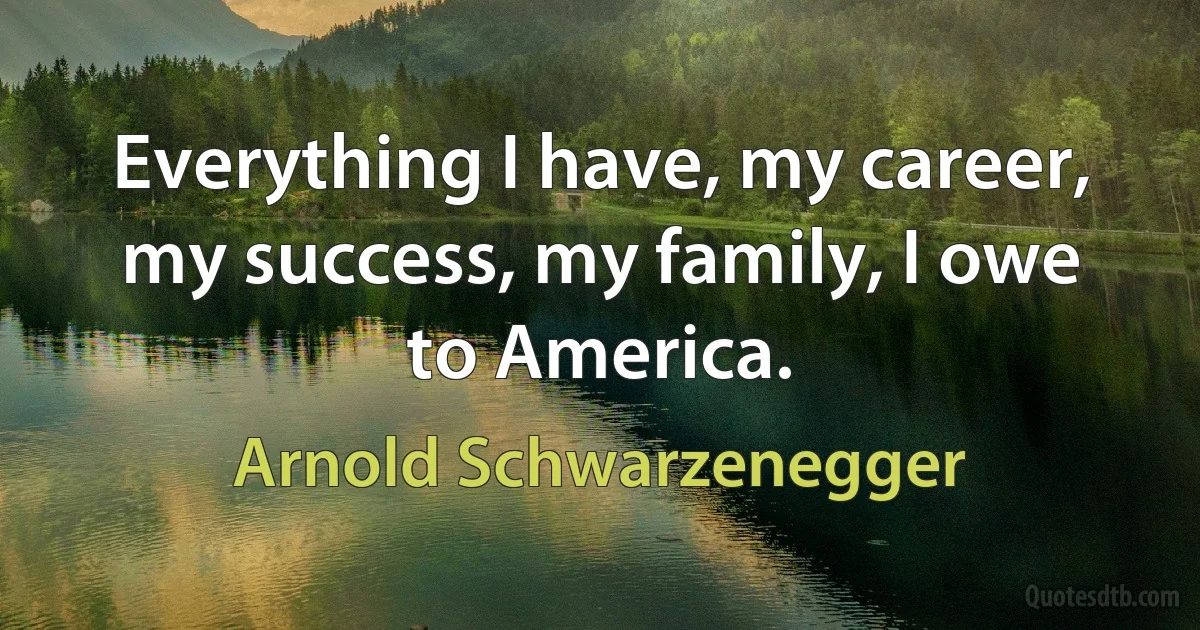 Everything I have, my career, my success, my family, I owe to America.

Arnold Schwarzenegger

Quotesdtb.com